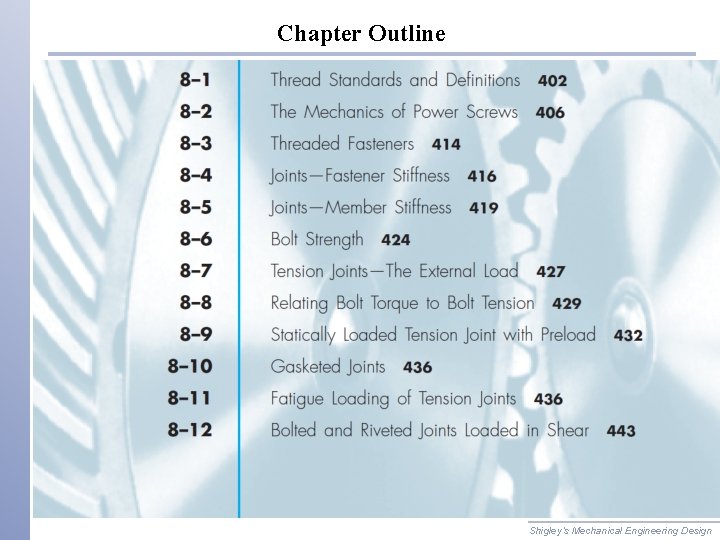 Chapter Outline

8–1 Thread Standards and Definitions 402
8–2 The Mechanics of Power Screws 406
8–3 Threaded Fasteners 414
8–4 Joints—Fastener Stiffness 416
8–5 Joints—Member Stiffness 419
8–6 Bolt Strength 424
8–7 Tension Joints—The External Load 427
8–8 Relating Bolt Torque to Bolt Tension 429
8–9 Statically Loaded Tension Joint with Preload 432
8–10 Gasketed Joints 436
8–11 Fatigue Loading of Tension Joints 436
8–12 Bolted and Riveted Joints Loaded in Shear 443

Shigley's Mechanical Engineering Design